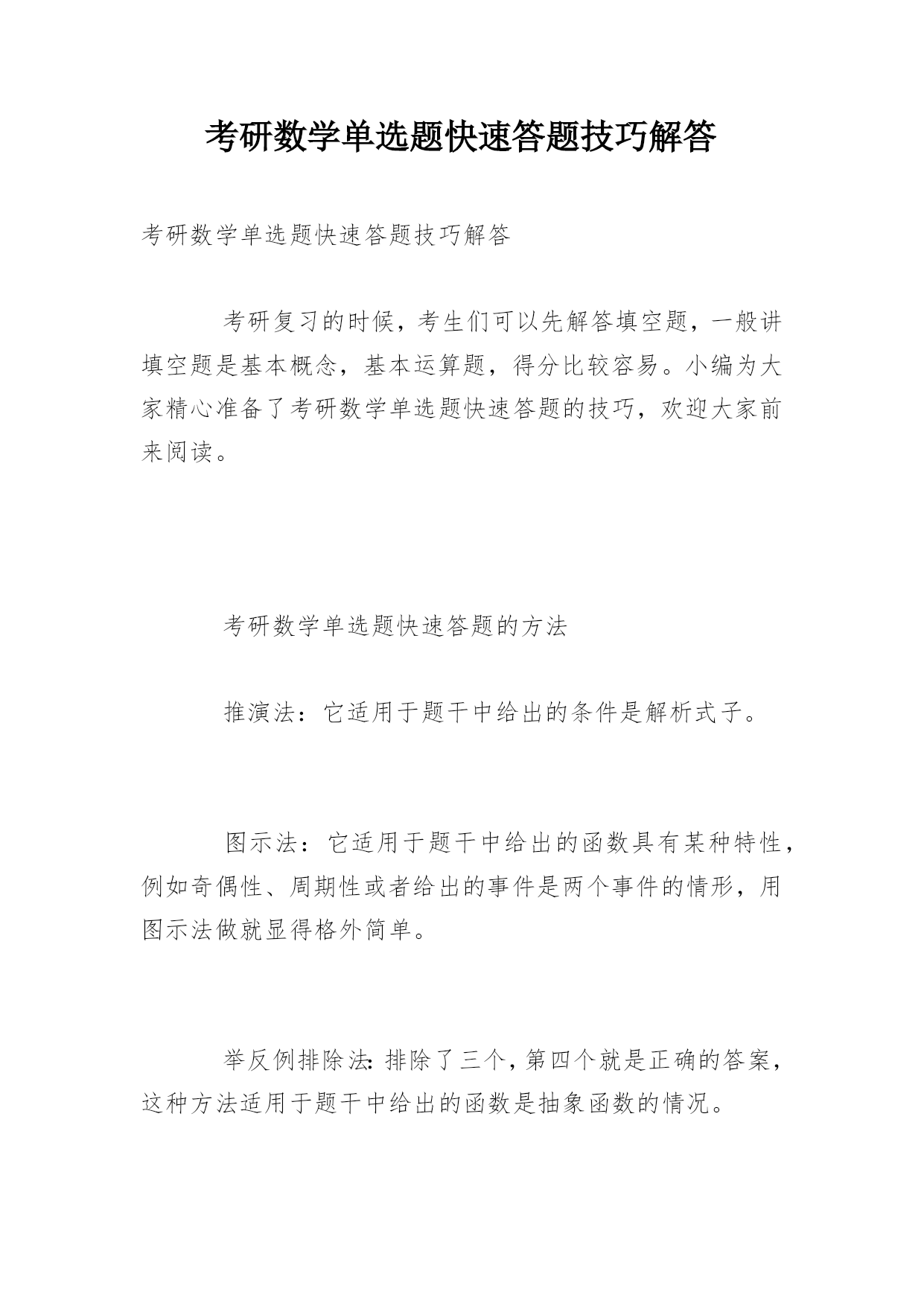 考研数学单选题快速答题技巧解答

考研数学单选题快速答题技巧解答

考研复习的时候，考生们可以先解答填空题，一般讲填空题是基本概念，基本运算题，得分比较容易。小编为大家精心准备了考研数学单选题快速答题的技巧，欢迎大家前来阅读。

考研数学单选题快速答题的方法

推演法：它适用于题干中给出的条件是解析式子。

图示法：它适用于题干中给出的函数具有某种特性，例如奇偶性、周期性或者给出的事件是两个事件的情形，用图示法做就显得格外简单。

举反例排除法：排除了三个，第四个就是正确的答案，这种方法适用于题干中给出的函数是抽象函数的情况。